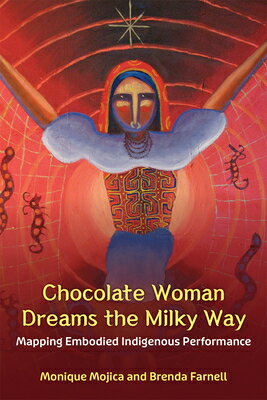 Chocolate Woman Dreams the Milky Way

Mapping Embodied Indigenous Performance

Monique Mojica and Brenda Farnell